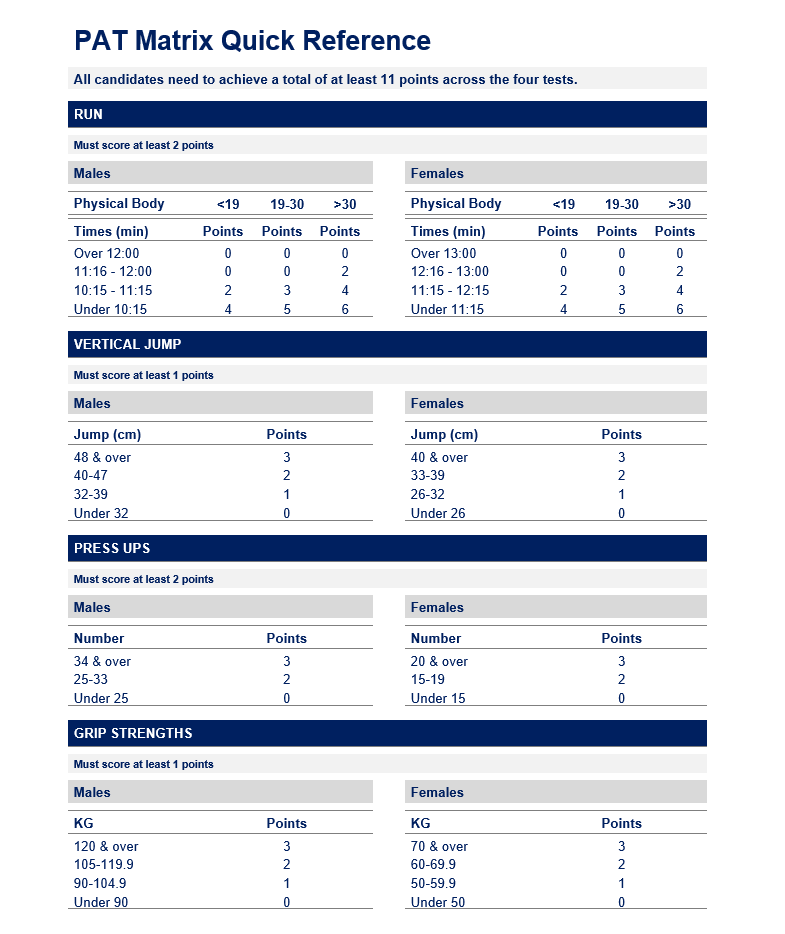 PAT Matrix Quick Reference

All candidates need to achieve a total of at least 11 points across the four tests.

RUN

Must score at least 2 points

Males

| Physical Body | <19 | 19-30 | >30 |
|---|---|---|---|
| Times (min) | Points | Points | Points |
| Over 12:00 | 0 | 0 | 0 |
| 11:16 - 12:00 | 0 | 0 | 2 |
| 10:15 - 11:15 | 2 | 3 | 4 |
| Under 10:15 | 4 | 5 | 6 |

Females

| Physical Body | <19 | 19-30 | >30 |
|---|---|---|---|
| Times (min) | Points | Points | Points |
| Over 13:00 | 0 | 0 | 0 |
| 12:16 - 13:00 | 0 | 0 | 2 |
| 11:15 - 12:15 | 2 | 3 | 4 |
| Under 11:15 | 4 | 5 | 6 |

VERTICAL JUMP

Must score at least 1 points

Males

| Jump (cm) | Points |
|---|---|
| 48 & over | 3 |
| 40-47 | 2 |
| 32-39 | 1 |
| Under 32 | 0 |

Females

| Jump (cm) | Points |
|---|---|
| 40 & over | 3 |
| 33-39 | 2 |
| 26-32 | 1 |
| Under 26 | 0 |

PRESS UPS

Must score at least 2 points

Males

| Number | Points |
|---|---|
| 34 & over | 3 |
| 25-33 | 2 |
| Under 25 | 0 |

Females

| Number | Points |
|---|---|
| 20 & over | 3 |
| 15-19 | 2 |
| Under 15 | 0 |

GRIP STRENGTHS

Must score at least 1 points

Males

| KG | Points |
|---|---|
| 120 & over | 3 |
| 105-119.9 | 2 |
| 90-104.9 | 1 |
| Under 90 | 0 |

Females

| KG | Points |
|---|---|
| 70 & over | 3 |
| 60-69.9 | 2 |
| 50-59.9 | 1 |
| Under 50 | 0 |